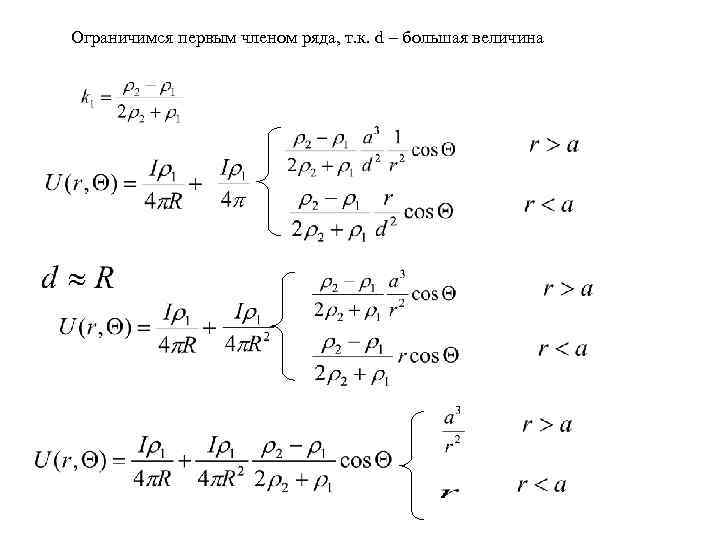 Ограничимся первым членом ряда, т.к. d – большая величина

$k_1 = \frac{\rho_2 - \rho_1}{2\rho_2 + \rho_1}$

$U(r,\Theta) = \frac{I\rho_1}{4\pi R} + \frac{I\rho_1}{4\pi} \begin{cases} \frac{\rho_2 - \rho_1}{2\rho_2 + \rho_1} \frac{a^3}{d^2} \frac{1}{r^2} \cos\Theta & r > a \\ \frac{\rho_2 - \rho_1}{2\rho_2 + \rho_1} \frac{r}{d^2} \cos\Theta & r < a \end{cases}$

$d \approx R$

$U(r,\Theta) = \frac{I\rho_1}{4\pi R} + \frac{I\rho_1}{4\pi R^2} \begin{cases} \frac{\rho_2 - \rho_1}{2\rho_2 + \rho_1} \frac{a^3}{r^2} \cos\Theta & r > a \\ \frac{\rho_2 - \rho_1}{2\rho_2 + \rho_1} r\cos\Theta & r < a \end{cases}$

$U(r,\Theta) = \frac{I\rho_1}{4\pi R} + \frac{I\rho_1}{4\pi R^2} \frac{\rho_2 - \rho_1}{2\rho_2 + \rho_1} \cos\Theta \begin{cases} \frac{a^3}{r^2} & r > a \\ r & r < a \end{cases}$